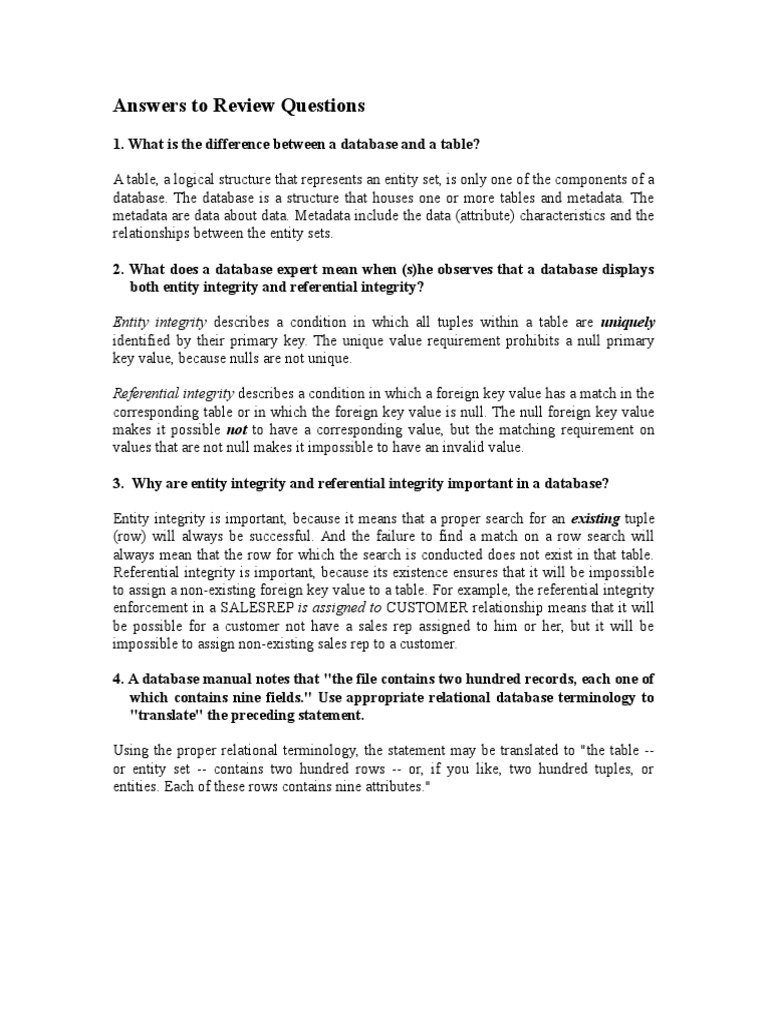 Answers to Review Questions

1. What is the difference between a database and a table?

A table, a logical structure that represents an entity set, is only one of the components of a database. The database is a structure that houses one or more tables and metadata. The metadata are data about data. Metadata include the data (attribute) characteristics and the relationships between the entity sets.

2. What does a database expert mean when (s)he observes that a database displays both entity integrity and referential integrity?

Entity integrity describes a condition in which all tuples within a table are uniquely identified by their primary key. The unique value requirement prohibits a null primary key value, because nulls are not unique.

Referential integrity describes a condition in which a foreign key value has a match in the corresponding table or in which the foreign key value is null. The null foreign key value makes it possible not to have a corresponding value, but the matching requirement on values that are not null makes it impossible to have an invalid value.

3. Why are entity integrity and referential integrity important in a database?

Entity integrity is important, because it means that a proper search for an existing tuple (row) will always be successful. And the failure to find a match on a row search will always mean that the row for which the search is conducted does not exist in that table. Referential integrity is important, because its existence ensures that it will be impossible to assign a non-existing foreign key value to a table. For example, the referential integrity enforcement in a SALESREP is assigned to CUSTOMER relationship means that it will be possible for a customer not have a sales rep assigned to him or her, but it will be impossible to assign non-existing sales rep to a customer.

4. A database manual notes that "the file contains two hundred records, each one of which contains nine fields." Use appropriate relational database terminology to "translate" the preceding statement.

Using the proper relational terminology, the statement may be translated to "the table -- or entity set -- contains two hundred rows -- or, if you like, two hundred tuples, or entities. Each of these rows contains nine attributes."